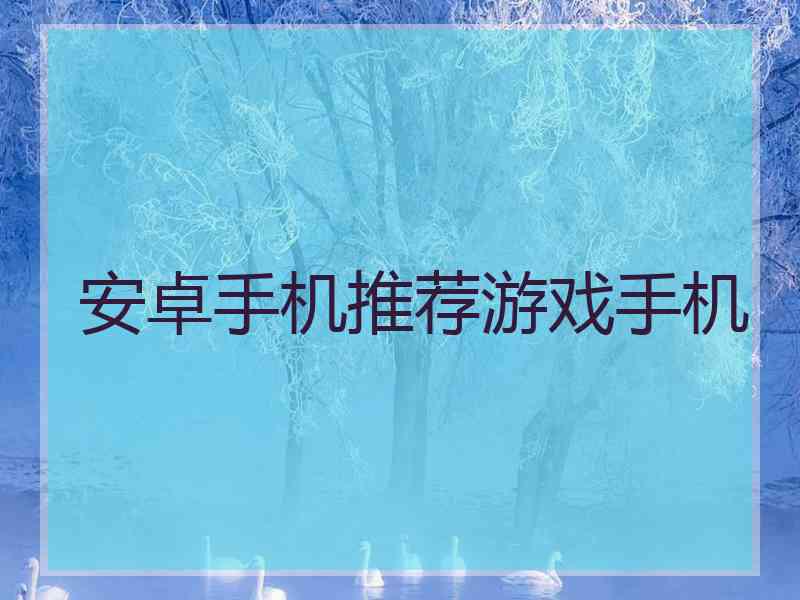 安卓手机推荐游戏手机